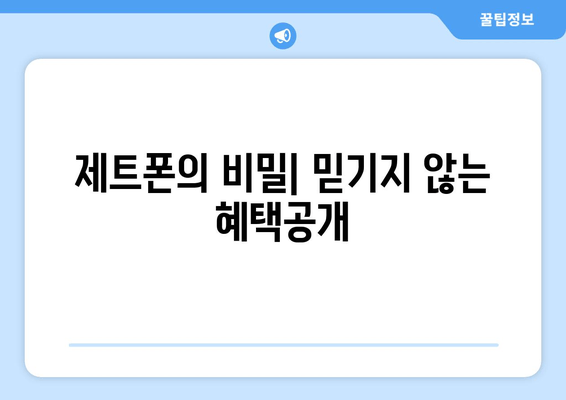 꿀팁정보

제트폰의 비밀| 믿기지 않는 혜택공개